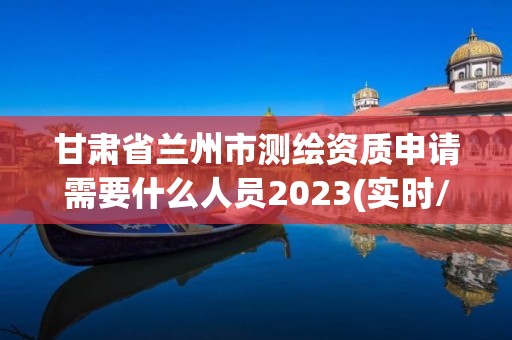 甘肃省兰州市测绘资质申请需要什么人员2023(实时/